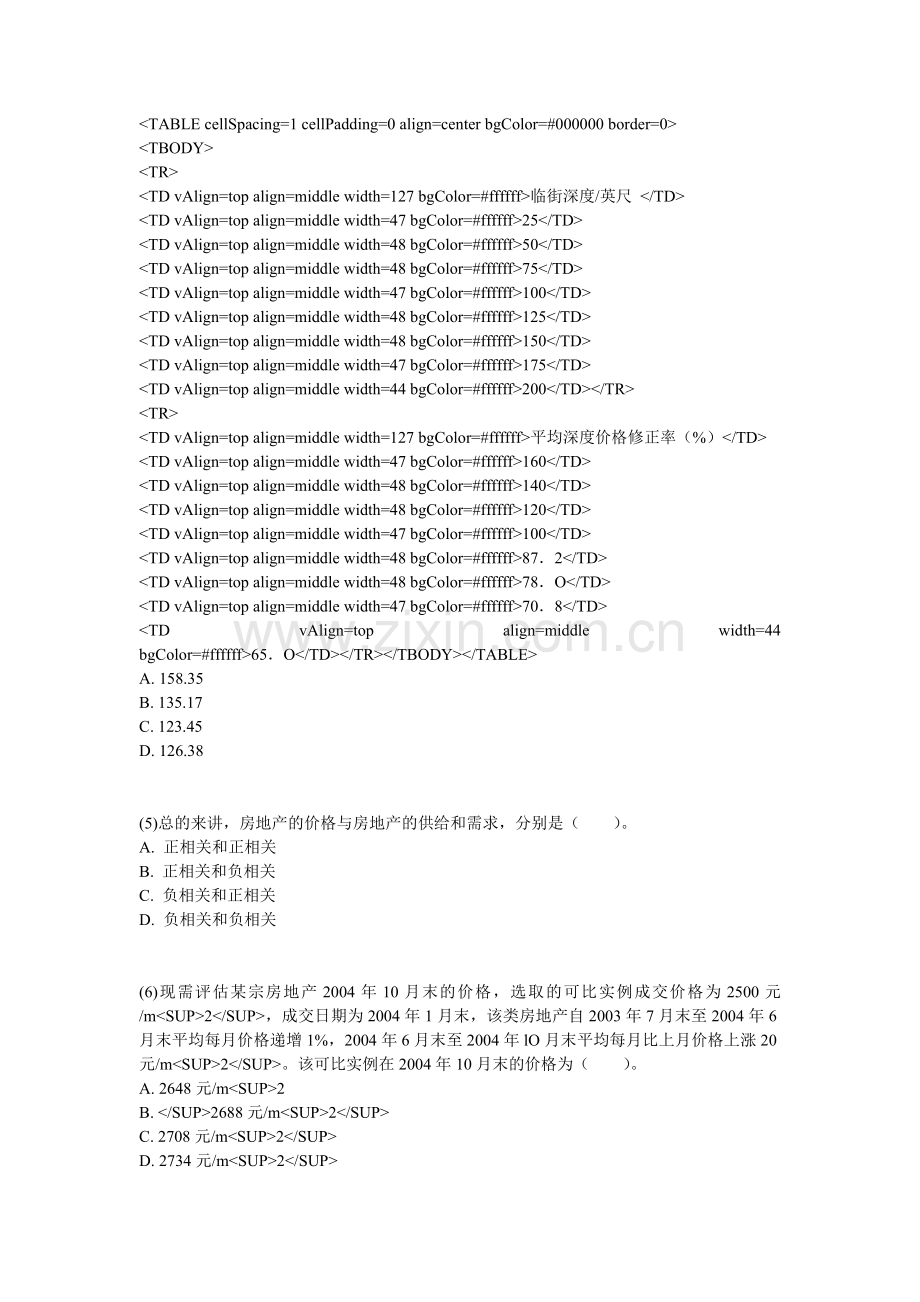 <TABLE cellSpacing=1 cellPadding=0 align=center bgColor=#000000 border=0>
<TBODY>
<TR>
<TD vAlign=top align=middle width=127 bgColor=#ffffff>临街深度/英尺 </TD>
<TD vAlign=top align=middle width=47 bgColor=#ffffff>25</TD>
<TD vAlign=top align=middle width=48 bgColor=#ffffff>50</TD>
<TD vAlign=top align=middle width=48 bgColor=#ffffff>75</TD>
<TD vAlign=top align=middle width=47 bgColor=#ffffff>100</TD>
<TD vAlign=top align=middle width=48 bgColor=#ffffff>125</TD>
<TD vAlign=top align=middle width=48 bgColor=#ffffff>150</TD>
<TD vAlign=top align=middle width=47 bgColor=#ffffff>175</TD>
<TD vAlign=top align=middle width=44 bgColor=#ffffff>200</TD></TR>
<TR>
<TD vAlign=top align=middle width=127 bgColor=#ffffff>平均深度价格修正率（%）</TD>
<TD vAlign=top align=middle width=47 bgColor=#ffffff>160</TD>
<TD vAlign=top align=middle width=48 bgColor=#ffffff>140</TD>
<TD vAlign=top align=middle width=48 bgColor=#ffffff>120</TD>
<TD vAlign=top align=middle width=47 bgColor=#ffffff>100</TD>
<TD vAlign=top align=middle width=48 bgColor=#ffffff>87．2</TD>
<TD vAlign=top align=middle width=48 bgColor=#ffffff>78．O</TD>
<TD vAlign=top align=middle width=47 bgColor=#ffffff>70．8</TD>
<TD vAlign=top align=middle width=44 bgColor=#ffffff>65．O</TD></TR></TBODY></TABLE>
A. 158.35
B. 135.17
C. 123.45
D. 126.38

(5)总的来讲，房地产的价格与房地产的供给和需求，分别是（ ）。
A. 正相关和正相关
B. 正相关和负相关
C. 负相关和正相关
D. 负相关和负相关

(6)现需评估某宗房地产2004年10月末的价格，选取的可比实例成交价格为2500元/m<SUP>2</SUP>，成交日期为2004年1月末，该类房地产自2003年7月末至2004年6月末平均每月价格递增1%，2004年6月末至2004年lO月末平均每月比上月价格上涨20元/m<SUP>2</SUP>。该可比实例在2004年10月末的价格为（ ）。
A. 2648元/m<SUP>2
B. </SUP>2688元/m<SUP>2</SUP>
C. 2708元/m<SUP>2</SUP>
D. 2734元/m<SUP>2</SUP>

www.zixin.com.cn